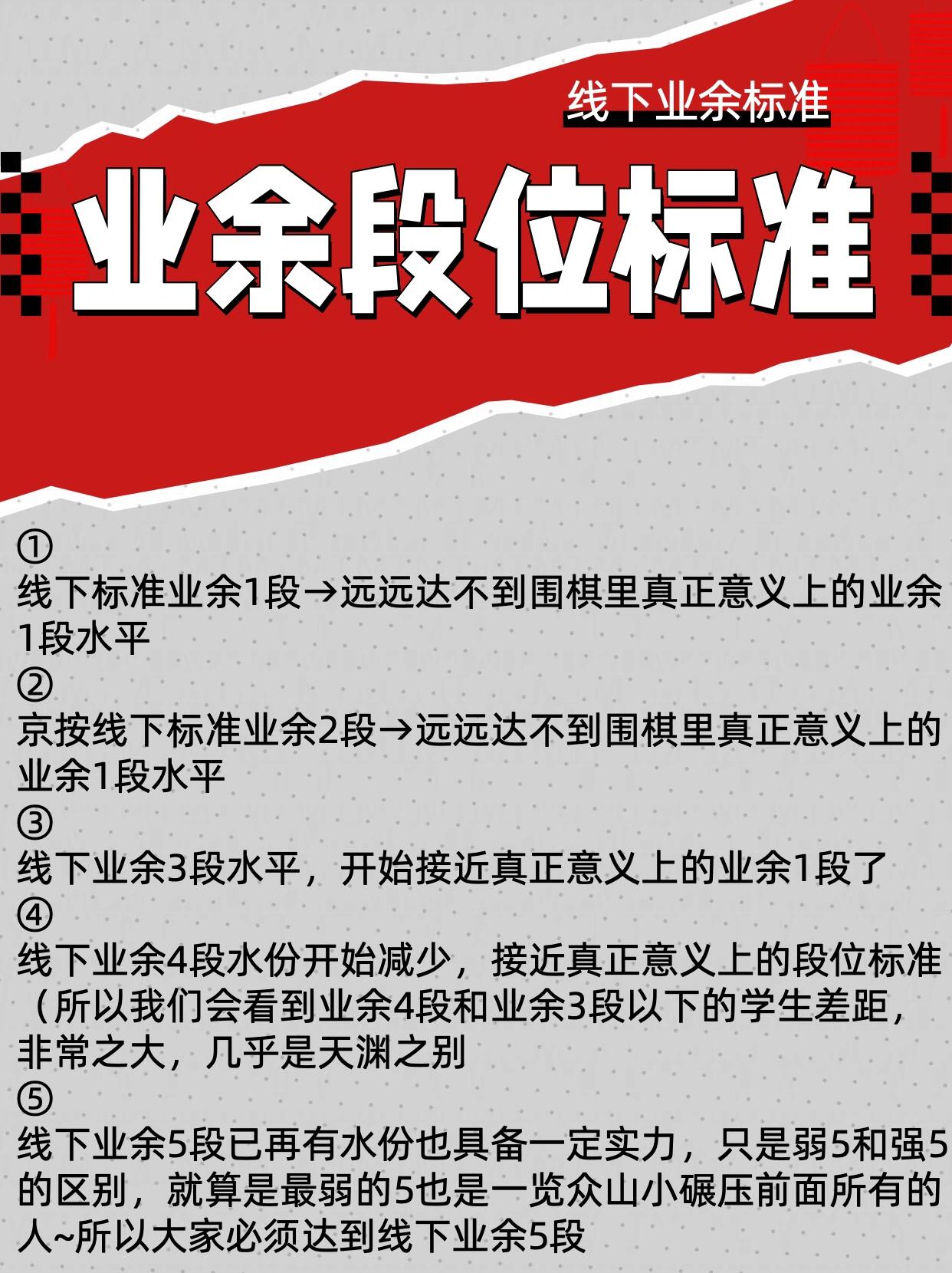 线下业余标准

业余段位标准

①
线下标准业余1段→远远达不到围棋里真正意义上的业余1段水平
②
京按线下标准业余2段→远远达不到围棋里真正意义上的业余1段水平
③
线下业余3段水平，开始接近真正意义上的业余1段了
④
线下业余4段水份开始减少，接近真正意义上的段位标准（所以我们会看到业余4段和业余3段以下的学生差距，非常之大，几乎是天渊之别
⑤
线下业余5段已再有水份也具备一定实力，只是弱5和强5的区别，就算是最弱的5也是一览众山小碾压前面所有的人~所以大家必须达到线下业余5段